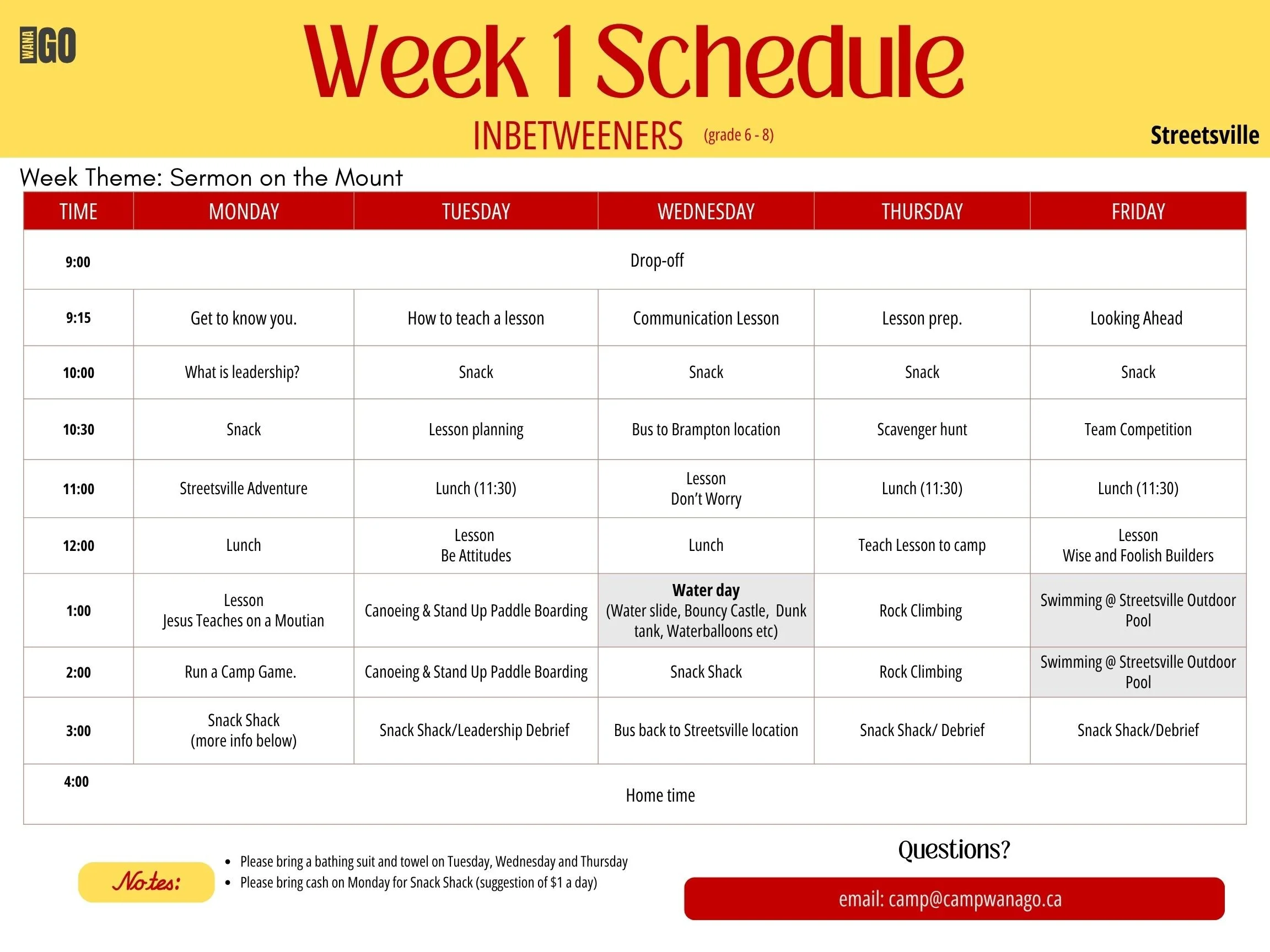 WANA GO

Week 1 Schedule

INBETWEENERS (grade 6 - 8)

Streetsville

Week Theme: Sermon on the Mount

| TIME | MONDAY | TUESDAY | WEDNESDAY | THURSDAY | FRIDAY |
|---|---|---|---|---|---|
| 9:00 | Drop-off | | | | |
| 9:15 | Get to know you. | How to teach a lesson | Communication Lesson | Lesson prep. | Looking Ahead |
| 10:00 | What is leadership? | Snack | Snack | Snack | Snack |
| 10:30 | Snack | Lesson planning | Bus to Brampton location | Scavenger hunt | Team Competition |
| 11:00 | Streetsville Adventure | Lunch (11:30) | Lesson Don't Worry | Lunch (11:30) | Lunch (11:30) |
| 12:00 | Lunch | Lesson Be Attitudes | Lunch | Teach Lesson to camp | Lesson Wise and Foolish Builders |
| 1:00 | Lesson Jesus Teaches on a Moutian | Canoeing & Stand Up Paddle Boarding | Water day (Water slide, Bouncy Castle, Dunk tank, Waterballoons etc) | Rock Climbing | Swimming @ Streetsville Outdoor Pool |
| 2:00 | Run a Camp Game. | Canoeing & Stand Up Paddle Boarding | Snack Shack | Rock Climbing | Swimming @ Streetsville Outdoor Pool |
| 3:00 | Snack Shack (more info below) | Snack Shack/Leadership Debrief | Bus back to Streetsville location | Snack Shack/ Debrief | Snack Shack/Debrief |
| 4:00 | Home time | | | | |

Notes:

• Please bring a bathing suit and towel on Tuesday, Wednesday and Thursday
• Please bring cash on Monday for Snack Shack (suggestion of $1 a day)

Questions?

email: camp@campwanago.ca